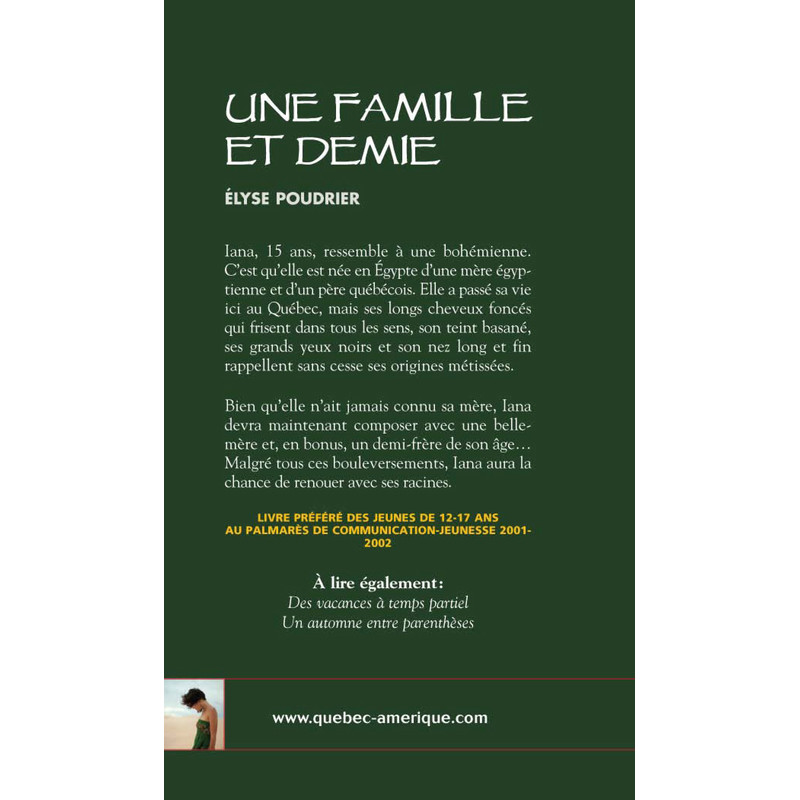 UNE FAMILLE ET DEMIE

ÉLYSE POUDRIER

Iana, 15 ans, ressemble à une bohémienne. C'est qu'elle est née en Égypte d'une mère égyptienne et d'un père québécois. Elle a passé sa vie ici au Québec, mais ses longs cheveux foncés qui frisent dans tous les sens, son teint basané, ses grands yeux noirs et son nez long et fin rappellent sans cesse ses origines métissées.

Bien qu'elle n'ait jamais connu sa mère, Iana devra maintenant composer avec une belle-mère et, en bonus, un demi-frère de son âge… Malgré tous ces bouleversements, Iana aura la chance de renouer avec ses racines.

LIVRE PRÉFÉRÉ DES JEUNES DE 12-17 ANS AU PALMARÈS DE COMMUNICATION-JEUNESSE 2001-2002

À lire également:
Des vacances à temps partiel
Un automne entre parenthèses

www.quebec-amerique.com